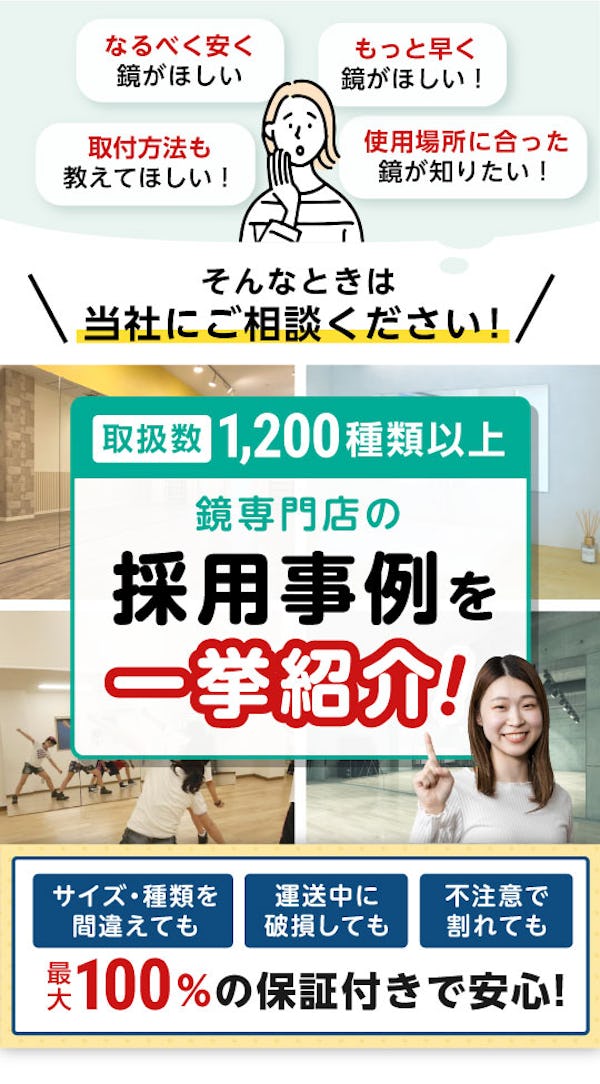 なるべく安く
鏡がほしい

もっと早く
鏡がほしい！

取付方法も
教えてほしい！

使用場所に合った
鏡が知りたい！

そんなときは
当社にご相談ください！

取扱数 1,200種類以上

鏡専門店の
採用事例を
一挙紹介！

サイズ・種類を
間違えても

運送中に
破損しても

不注意で
割れても

最大100%の保証付きで安心！